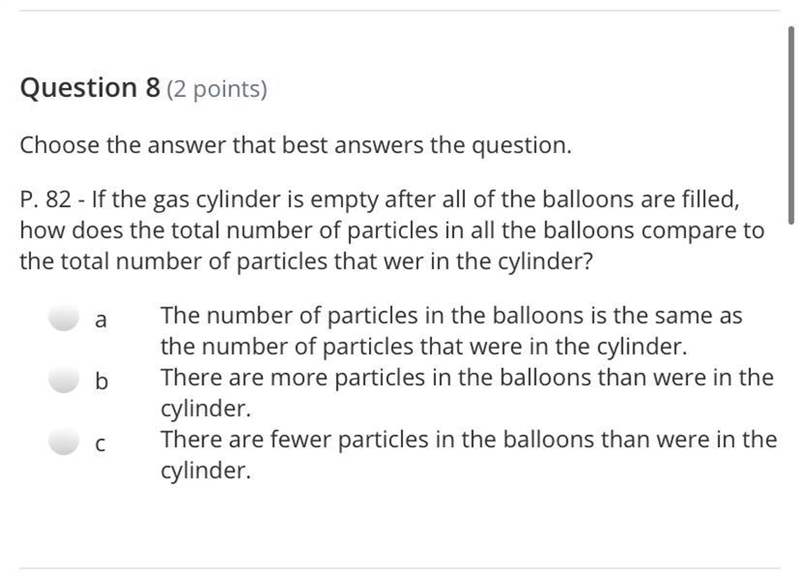 Question 8 (2 points)

Choose the answer that best answers the question.

P. 82 - If the gas cylinder is empty after all of the balloons are filled, how does the total number of particles in all the balloons compare to the total number of particles that wer in the cylinder?

a The number of particles in the balloons is the same as the number of particles that were in the cylinder.
b There are more particles in the balloons than were in the cylinder.
c There are fewer particles in the balloons than were in the cylinder.